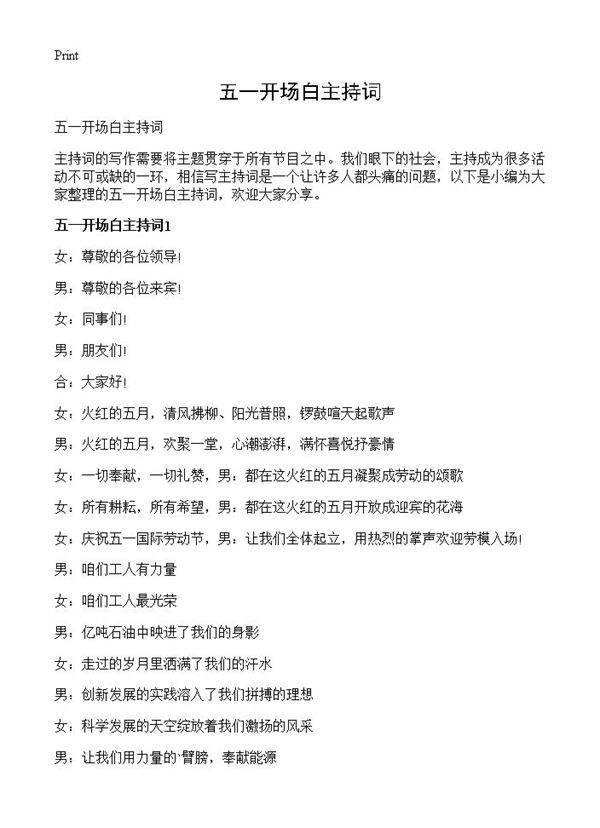 Print

五一开场白主持词

五一开场白主持词

主持词的写作需要将主题贯穿于所有节目之中。我们眼下的社会，主持成为很多活动不可或缺的一环，相信写主持词是一个让许多人都头痛的问题，以下是小编为大家整理的五一开场白主持词，欢迎大家分享。

五一开场白主持词1

女：尊敬的各位领导!

男：尊敬的各位来宾!

女：同事们!

男：朋友们!

合：大家好!

女：火红的五月，清风拂柳、阳光普照，锣鼓喧天起歌声

男：火红的五月，欢聚一堂，心潮澎湃，满怀喜悦抒豪情

女：一切奉献，一切礼赞，男：都在这火红的五月凝聚成劳动的颂歌

女：所有耕耘，所有希望，男：都在这火红的五月开放成迎宾的花海

女：庆祝五一国际劳动节，男：让我们全体起立，用热烈的掌声欢迎劳模入场!

男：咱们工人有力量

女：咱们工人最光荣

男：亿吨石油中映进了我们的身影

女：走过的岁月里洒满了我们的汗水

男：创新发展的实践溶入了我们拼搏的理想

女：科学发展的天空绽放着我们激扬的风采

男：让我们用力量的`臂膀，奉献能源